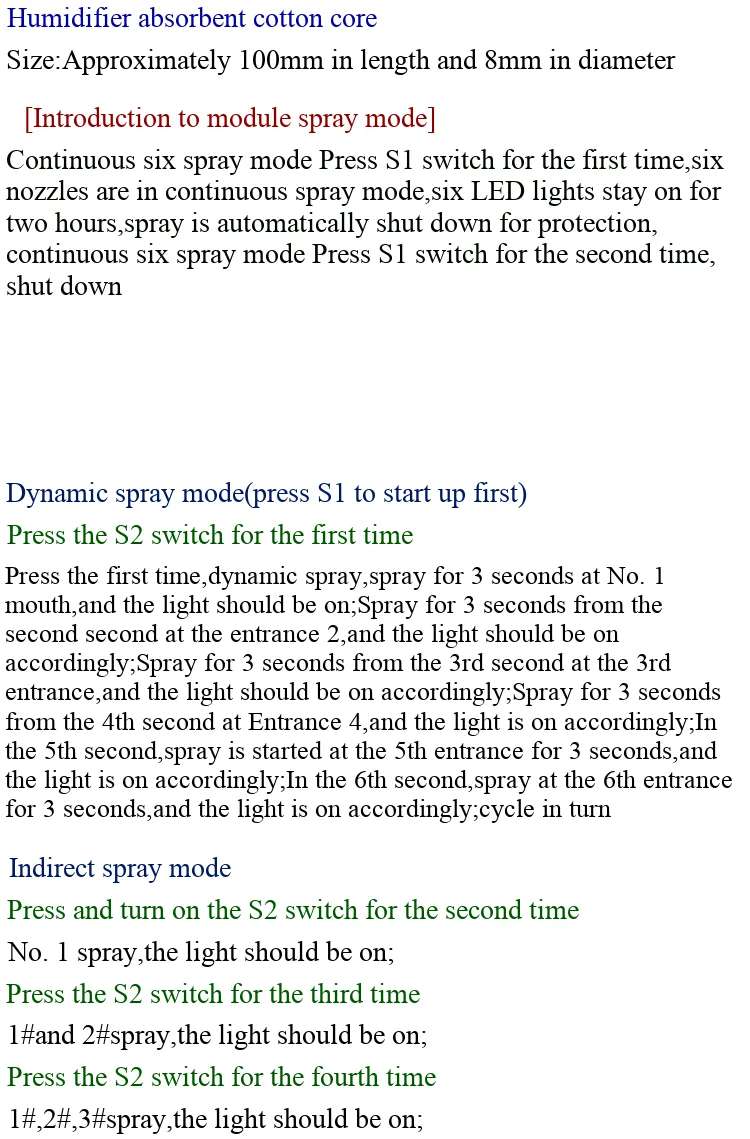 Humidifier absorbent cotton core

Size:Approximately 100mm in length and 8mm in diameter

[Introduction to module spray mode]

Continuous six spray mode Press S1 switch for the first time,six nozzles are in continuous spray mode,six LED lights stay on for two hours,spray is automatically shut down for protection, continuous six spray mode Press S1 switch for the second time, shut down

Dynamic spray mode(press S1 to start up first)

Press the S2 switch for the first time

Press the first time,dynamic spray,spray for 3 seconds at No. 1 mouth,and the light should be on;Spray for 3 seconds from the second second at the entrance 2,and the light should be on accordingly;Spray for 3 seconds from the 3rd second at the 3rd entrance,and the light should be on accordingly;Spray for 3 seconds from the 4th second at Entrance 4,and the light is on accordingly;In the 5th second,spray is started at the 5th entrance for 3 seconds,and the light is on accordingly;In the 6th second,spray at the 6th entrance for 3 seconds,and the light is on accordingly;cycle in turn

Indirect spray mode

Press and turn on the S2 switch for the second time

No. 1 spray,the light should be on;

Press the S2 switch for the third time

1#and 2#spray,the light should be on;

Press the S2 switch for the fourth time

1#,2#,3#spray,the light should be on;